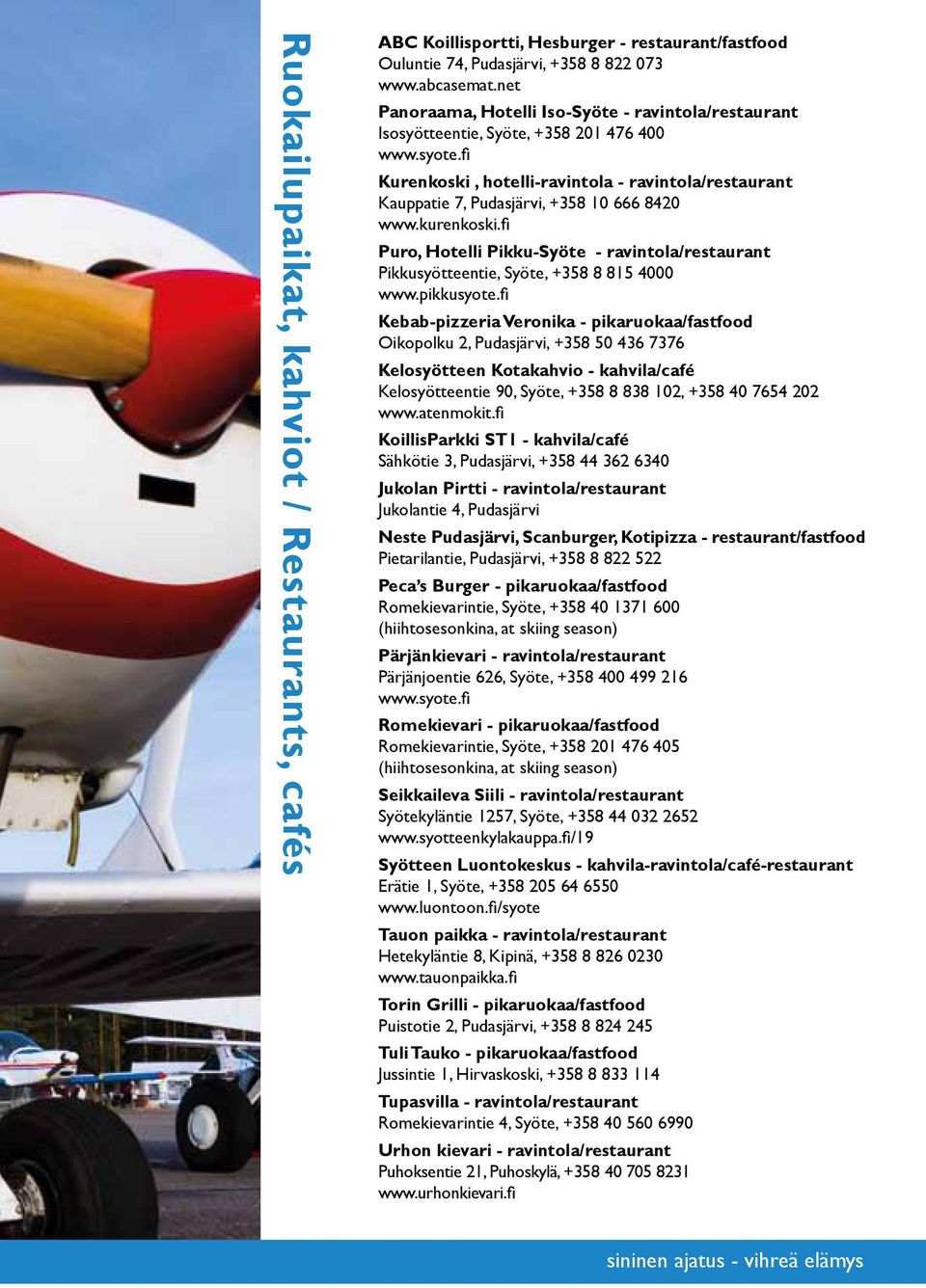 Ruokailupaikat, kahviot / Restaurants, cafés

ABC Koillisportti, Hesburger - restaurant/fastfood
Ouluntie 74, Pudasjärvi, +358 8 822 073
www.abcasemat.net

Panoraama, Hotelli Iso-Syöte - ravintola/restaurant
Isosyötteentie, Syöte, +358 201 476 400
www.syote.fi

Kurenkoski , hotelli-ravintola - ravintola/restaurant
Kauppatie 7, Pudasjärvi, +358 10 666 8420
www.kurenkoski.fi

Puro, Hotelli Pikku-Syöte - ravintola/restaurant
Pikkusyötteentie, Syöte, +358 8 815 4000
www.pikkusyote.fi

Kebab-pizzeria Veronika - pikaruokaa/fastfood
Oikopolku 2, Pudasjärvi, +358 50 436 7376

Kelosyötteen Kotakahvio - kahvila/café
Kelosyötteentie 90, Syöte, +358 8 838 102, +358 40 7654 202
www.atenmokit.fi

KoillisParkki ST1 - kahvila/café
Sähkötie 3, Pudasjärvi, +358 44 362 6340

Jukolan Pirtti - ravintola/restaurant
Jukolantie 4, Pudasjärvi

Neste Pudasjärvi, Scanburger, Kotipizza - restaurant/fastfood
Pietarilantie, Pudasjärvi, +358 8 822 522

Peca's Burger - pikaruokaa/fastfood
Romekievarintie, Syöte, +358 40 1371 600
(hiihtosesonkina, at skiing season)

Pärjänkievari - ravintola/restaurant
Pärjänjoentie 626, Syöte, +358 400 499 216
www.syote.fi

Romekievari - pikaruokaa/fastfood
Romekievarintie, Syöte, +358 201 476 405
(hiihtosesonkina, at skiing season)

Seikkaileva Siili - ravintola/restaurant
Syötekyläntie 1257, Syöte, +358 44 032 2652
www.syotteenkylakauppa.fi/19

Syötteen Luontokeskus - kahvila-ravintola/café-restaurant
Erätie 1, Syöte, +358 205 64 6550
www.luontoon.fi/syote

Tauon paikka - ravintola/restaurant
Hetekyläntie 8, Kipinä, +358 8 826 0230
www.tauonpaikka.fi

Torin Grilli - pikaruokaa/fastfood
Puistotie 2, Pudasjärvi, +358 8 824 245

Tuli Tauko - pikaruokaa/fastfood
Jussintie 1, Hirvaskoski, +358 8 833 114

Tupasvilla - ravintola/restaurant
Romekievarintie 4, Syöte, +358 40 560 6990

Urhon kievari - ravintola/restaurant
Puhoksentie 21, Puhoskylä, +358 40 705 8231
www.urhonkievari.fi

sininen ajatus - vihreä elämys